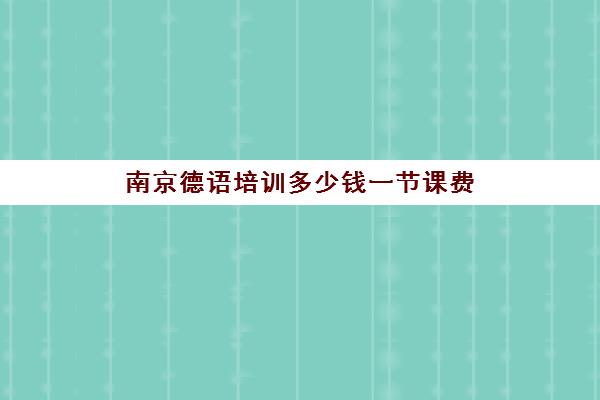 南京德语培训多少钱一节课费